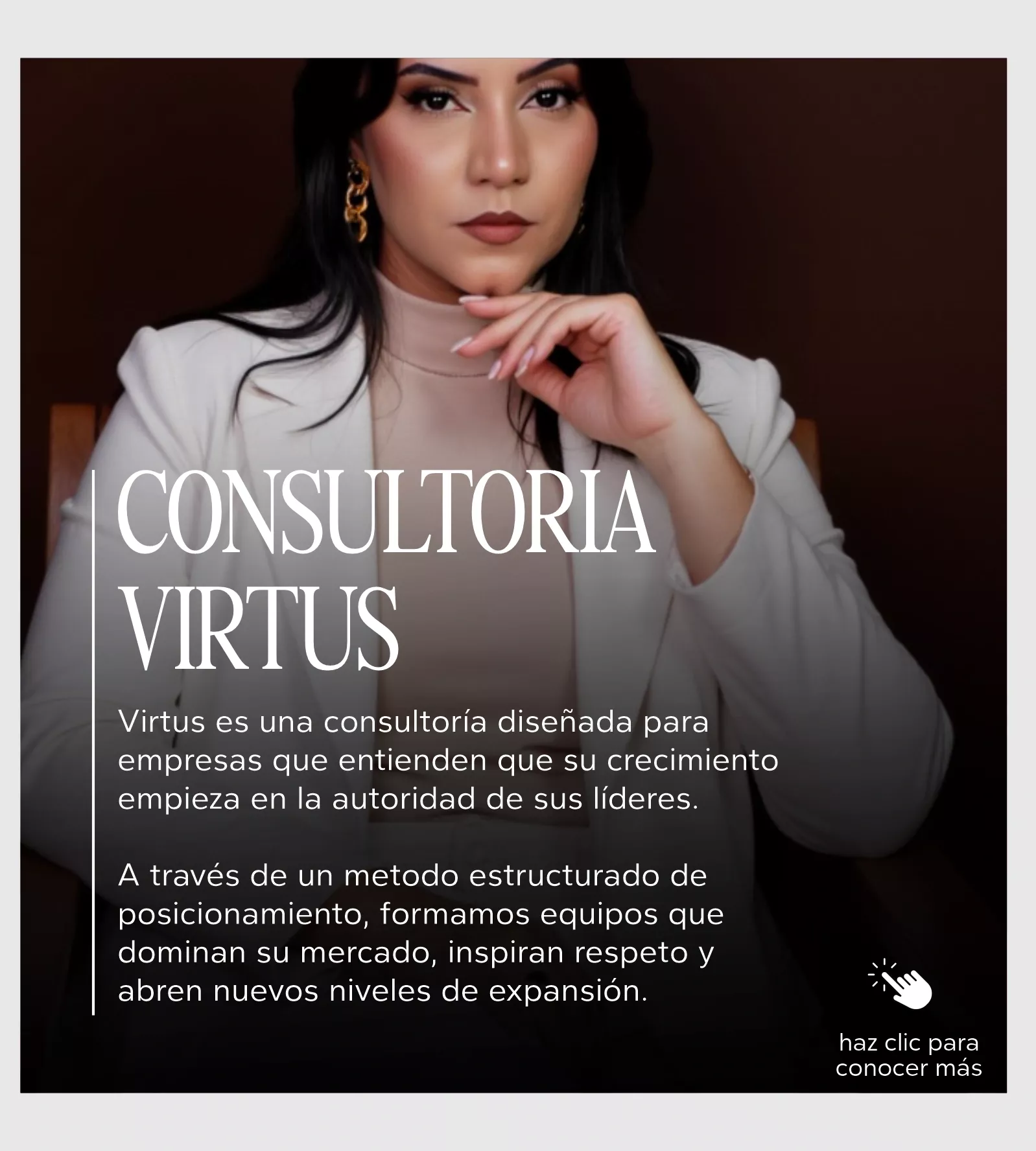 CONSULTORIA
VIRTUS

Virtus es una consultoría diseñada para empresas que entienden que su crecimiento empieza en la autoridad de sus líderes.

A través de un metodo estructurado de posicionamiento, formamos equipos que dominan su mercado, inspiran respeto y abren nuevos niveles de expansión.

haz clic para
conocer más